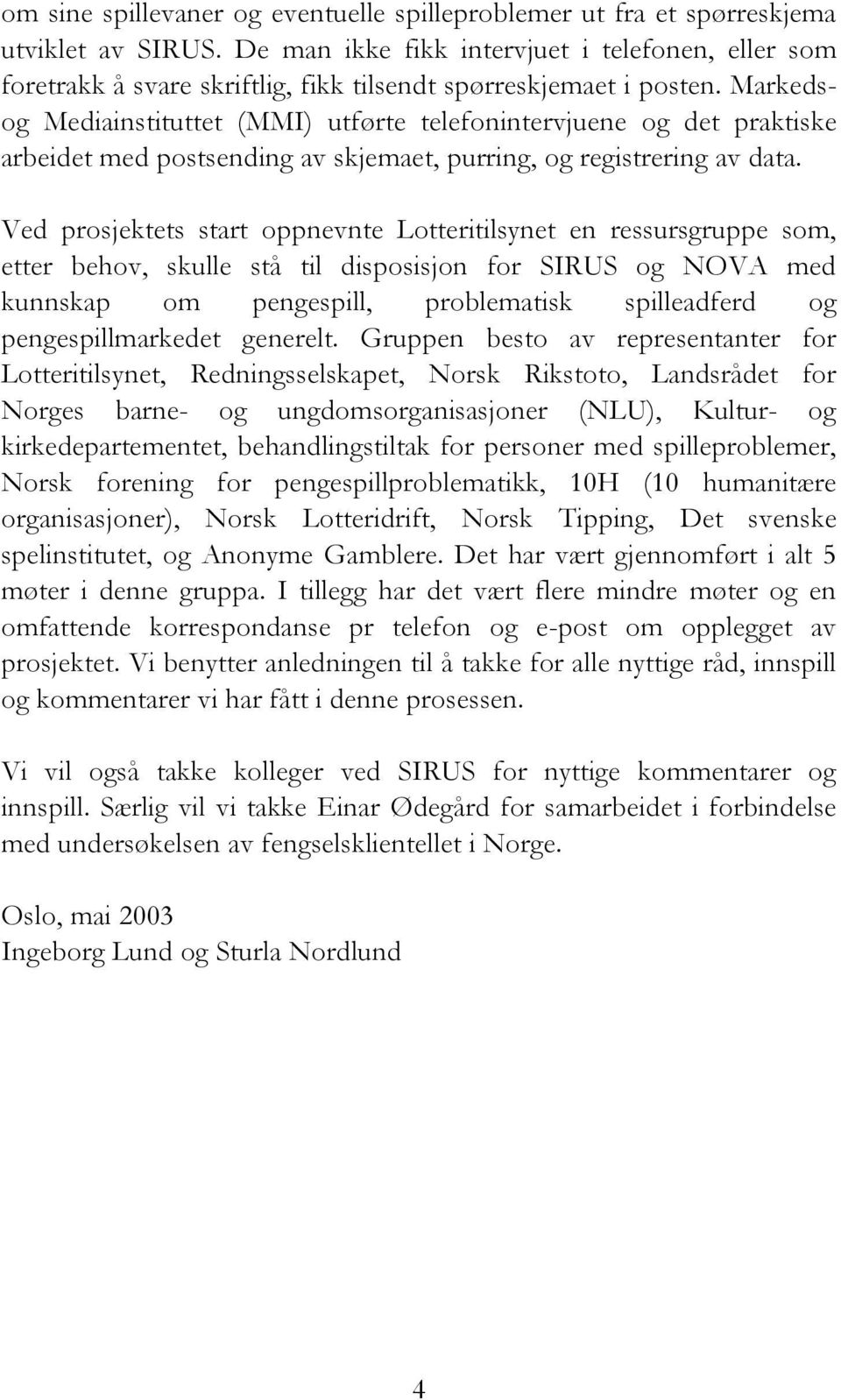 om sine spillevaner og eventuelle spilleproblemer ut fra et spørreskjema utviklet av SIRUS. De man ikke fikk intervjuet i telefonen, eller som foretrakk å svare skriftlig, fikk tilsendt spørreskjemaet i posten. Markeds- og Mediainstituttet (MMI) utførte telefonintervjuene og det praktiske arbeidet med postsending av skjemaet, purring, og registrering av data.

Ved prosjektets start oppnevnte Lotteritilsynet en ressursgruppe som, etter behov, skulle stå til disposisjon for SIRUS og NOVA med kunnskap om pengespill, problematisk spilleadferd og pengespillmarkedet generelt. Gruppen besto av representanter for Lotteritilsynet, Redningsselskapet, Norsk Rikstoto, Landsrådet for Norges barne- og ungdomsorganisasjoner (NLU), Kultur- og kirkedepartementet, behandlingstiltak for personer med spilleproblemer, Norsk forening for pengespillproblematikk, 10H (10 humanitære organisasjoner), Norsk Lotteridrift, Norsk Tipping, Det svenske spelinstitutet, og Anonyme Gamblere. Det har vært gjennomført i alt 5 møter i denne gruppa. I tillegg har det vært flere mindre møter og en omfattende korrespondanse pr telefon og e-post om opplegget av prosjektet. Vi benytter anledningen til å takke for alle nyttige råd, innspill og kommentarer vi har fått i denne prosessen.

Vi vil også takke kolleger ved SIRUS for nyttige kommentarer og innspill. Særlig vil vi takke Einar Ødegård for samarbeidet i forbindelse med undersøkelsen av fengselsklientellet i Norge.

Oslo, mai 2003
Ingeborg Lund og Sturla Nordlund

4